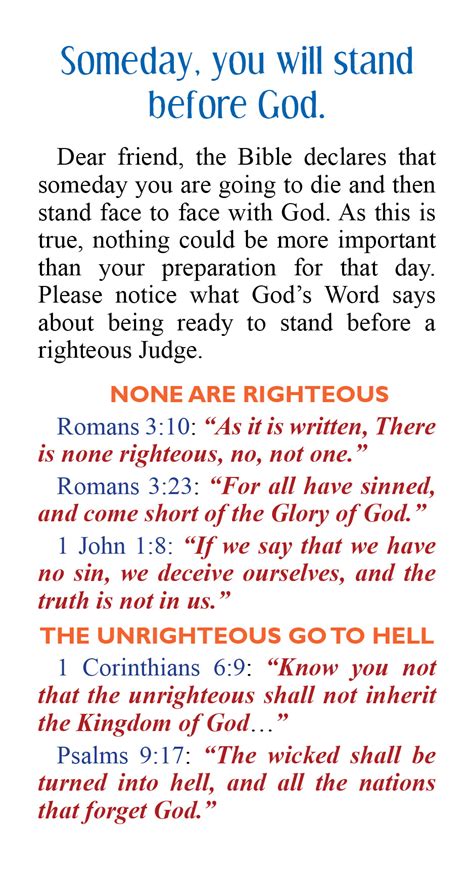 Someday, you will stand before God.

Dear friend, the Bible declares that someday you are going to die and then stand face to face with God. As this is true, nothing could be more important than your preparation for that day. Please notice what God's Word says about being ready to stand before a righteous Judge.

NONE ARE RIGHTEOUS

Romans 3:10: "As it is written, There is none righteous, no, not one."

Romans 3:23: "For all have sinned, and come short of the Glory of God."

1 John 1:8: "If we say that we have no sin, we deceive ourselves, and the truth is not in us."

THE UNRIGHTEOUS GO TO HELL

1 Corinthians 6:9: "Know you not that the unrighteous shall not inherit the Kingdom of God…"

Psalms 9:17: "The wicked shall be turned into hell, and all the nations that forget God."